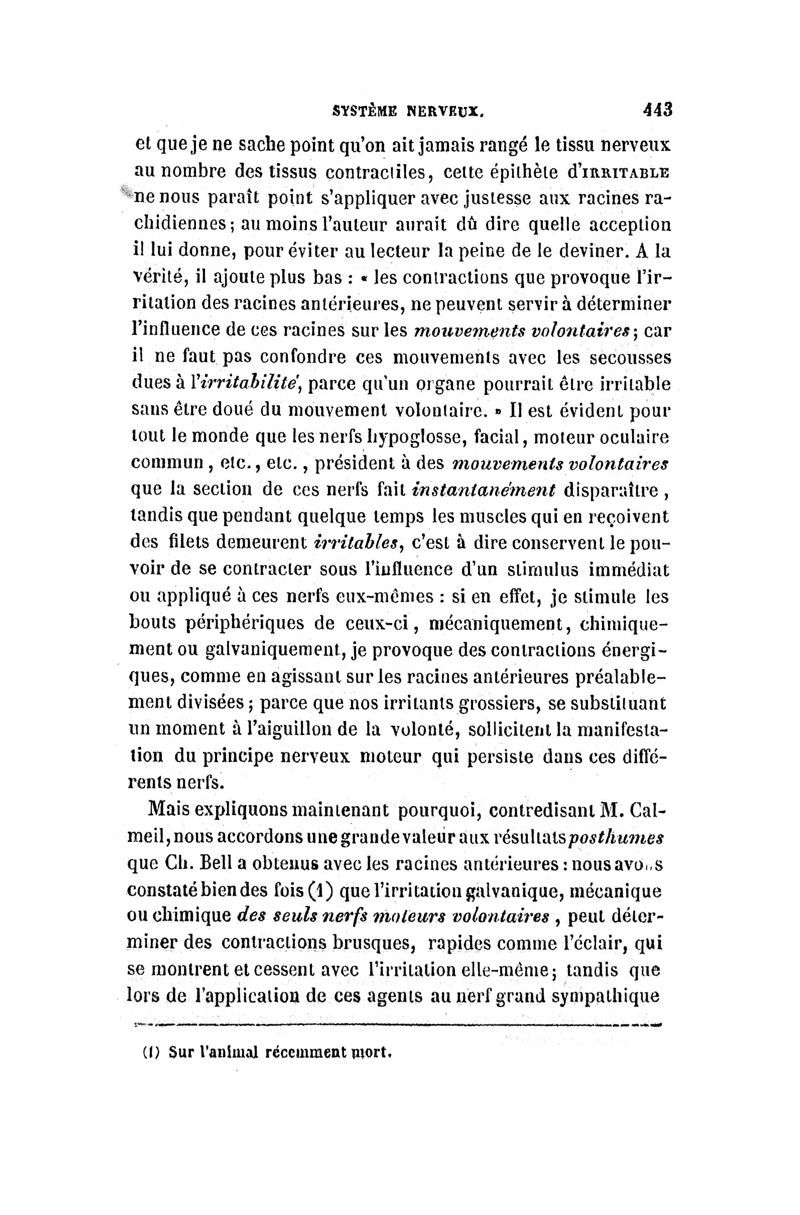 SYSTÈME NERVEUX. 443

et que je ne sache point qu'on ait jamais rangé le tissu nerveux au nombre des tissus contractiles, cette épithète d'IRRITABLE ne nous paraît point s'appliquer avec justesse aux racines rachidiennes; au moins l'auteur aurait dû dire quelle acception il lui donne, pour éviter au lecteur la peine de le deviner. A la vérité, il ajoute plus bas : « les contractions que provoque l'irritation des racines antérieures, ne peuvent servir à déterminer l'influence de ces racines sur les mouvements volontaires; car il ne faut pas confondre ces mouvements avec les secousses dues à l'irritabilité, parce qu'un organe pourrait être irritable sans être doué du mouvement volontaire. » Il est évident pour tout le monde que les nerfs hypoglosse, facial, moteur oculaire commun, etc., etc., président à des mouvements volontaires que la section de ces nerfs fait instantanément disparaître, tandis que pendant quelque temps les muscles qui en reçoivent des filets demeurent irritables, c'est à dire conservent le pouvoir de se contracter sous l'influence d'un stimulus immédiat ou appliqué à ces nerfs eux-mêmes : si en effet, je stimule les bouts périphériques de ceux-ci, mécaniquement, chimiquement ou galvaniquement, je provoque des contractions énergiques, comme en agissant sur les racines antérieures préalablement divisées; parce que nos irritants grossiers, se substituant un moment à l'aiguillon de la volonté, sollicitent la manifestation du principe nerveux moteur qui persiste dans ces différents nerfs.

Mais expliquons maintenant pourquoi, contredisant M. Calmeil, nous accordons une grande valeur aux résultats posthumes que Ch. Bell a obtenus avec les racines antérieures : nous avons constaté bien des fois (1) que l'irritation galvanique, mécanique ou chimique des seuls nerfs moteurs volontaires, peut déterminer des contractions brusques, rapides comme l'éclair, qui se montrent et cessent avec l'irritation elle-même; tandis que lors de l'application de ces agents au nerf grand sympathique

(1) Sur l'animal récemment mort.